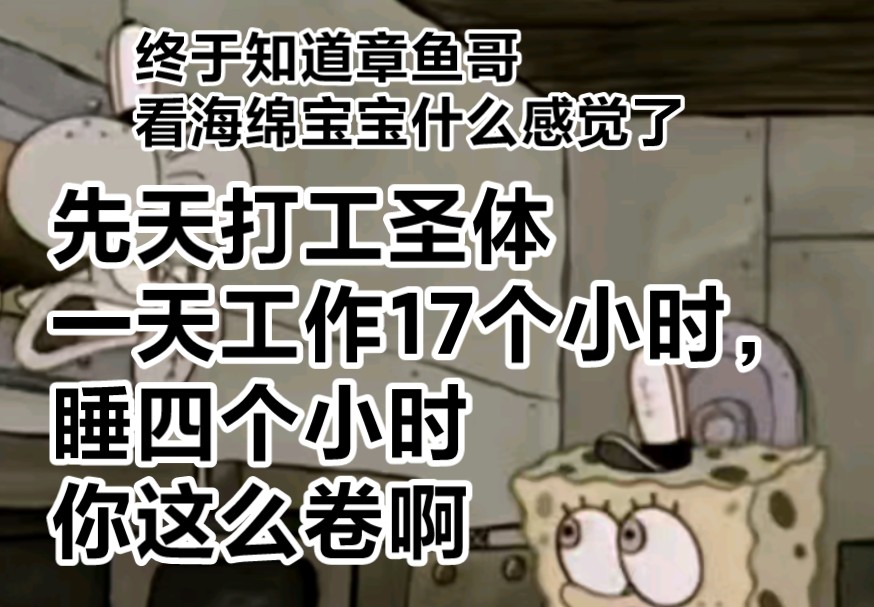 终于知道章鱼哥
看海绵宝宝什么感觉了

先天打工圣体
一天工作17个小时，
睡四个小时
你这么卷啊